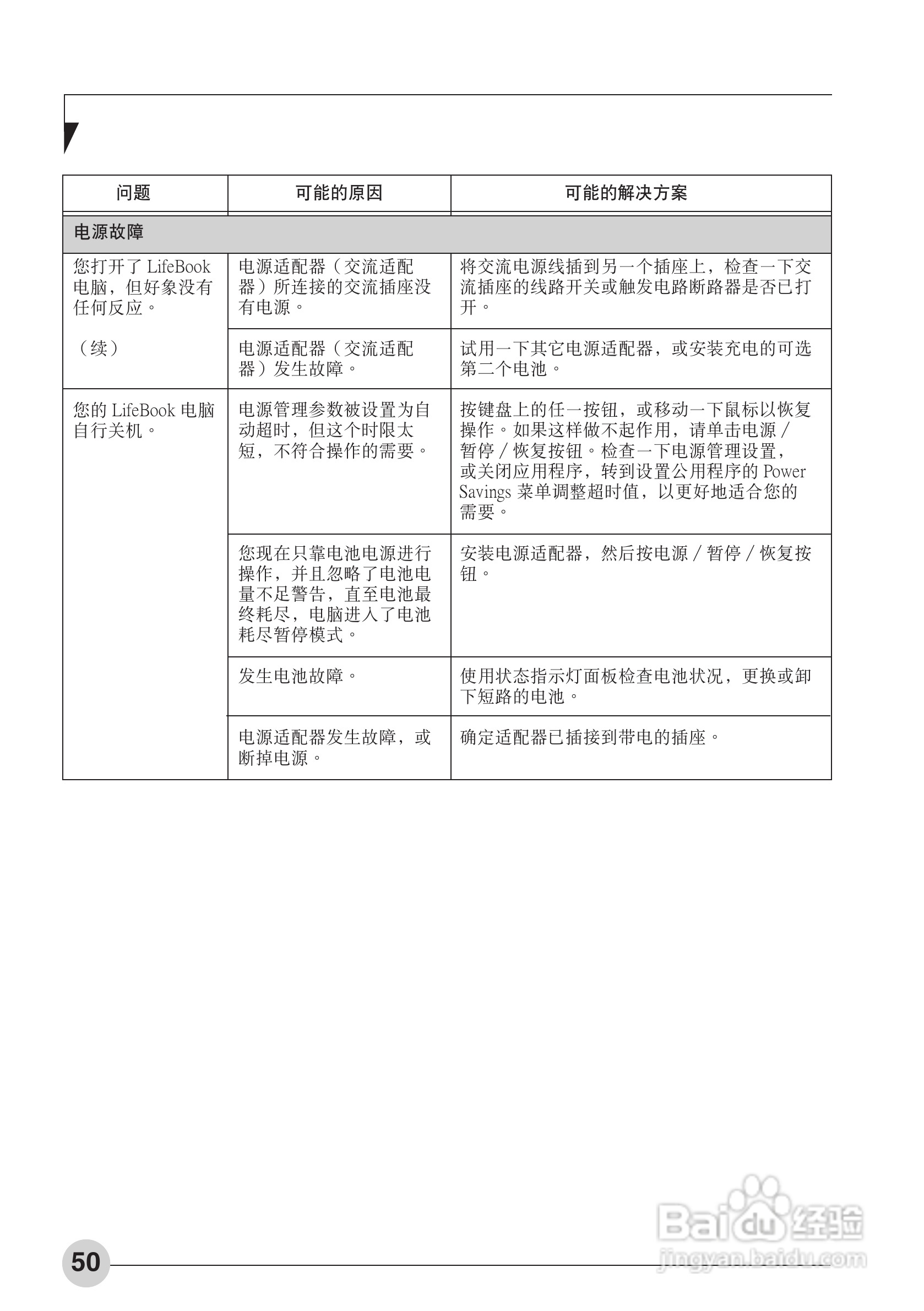 | 问题 | 可能的原因 | 可能的解决方案 |
|---|---|---|
| 电源故障 | | |
| 您打开了 LifeBook 电脑，但好象没有任何反应。（续） | 电源适配器（交流适配器）所连接的交流插座没有电源。 | 将交流电源线插到另一个插座上，检查一下交流插座的线路开关或触发电路断路器是否已打开。 |
| | 电源适配器（交流适配器）发生故障。 | 试用一下其它电源适配器，或安装充电的可选第二个电池。 |
| 您的 LifeBook 电脑自行关机。 | 电源管理参数被设置为自动超时，但这个时限太短，不符合操作的需要。 | 按键盘上的任一按钮，或移动一下鼠标以恢复操作。如果这样做不起作用，请单击电源 / 暂停 / 恢复按钮。检查一下电源管理设置，或关闭应用程序，转到设置公用程序的 Power Savings 菜单调整超时值，以更好地适合您的需要。 |
| | 您现在只靠电池电源进行操作，并且忽略了电池电量不足警告，直至电池最终耗尽，电脑进入了电池耗尽暂停模式。 | 安装电源适配器，然后按电源 / 暂停 / 恢复按钮。 |
| | 发生电池故障。 | 使用状态指示灯面板检查电池状况，更换或卸下短路的电池。 |
| | 电源适配器发生故障，或断掉电源。 | 确定适配器已插接到带电的插座。 |

50

Baidu 经验
jingyan.baidu.com